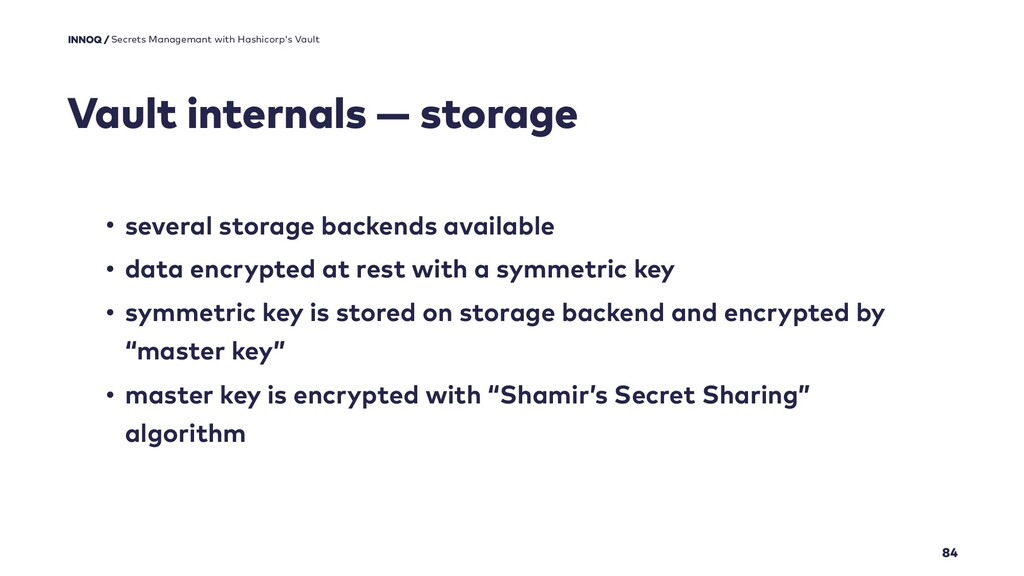 INNOQ / Secrets Managemant with Hashicorp's Vault

Vault internals — storage

• several storage backends available
• data encrypted at rest with a symmetric key
• symmetric key is stored on storage backend and encrypted by "master key"
• master key is encrypted with "Shamir's Secret Sharing" algorithm

84